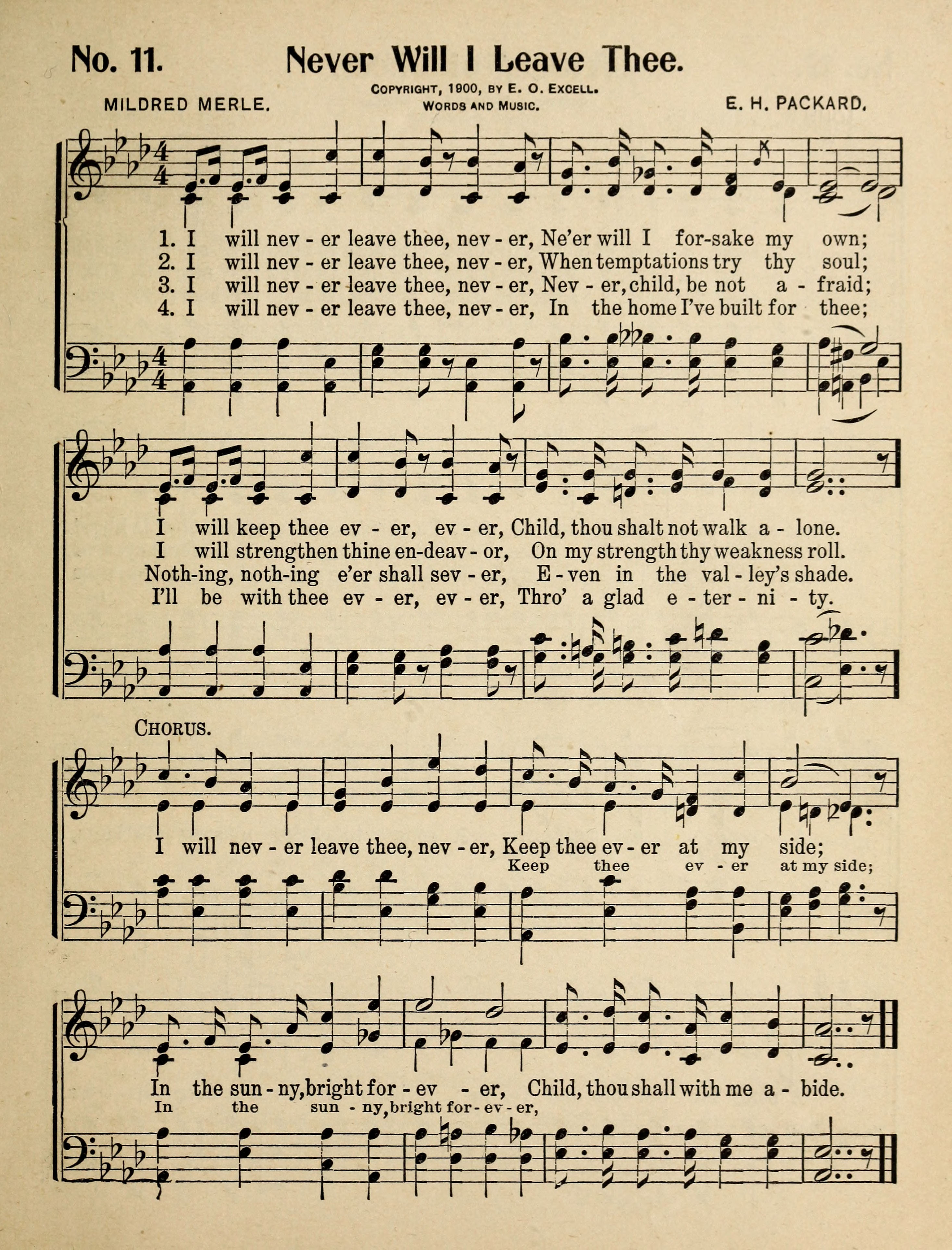 No. 11. Never Will I Leave Thee.

Copyright, 1900, by E. O. Excell.
Words and Music.

MILDRED MERLE.

E. H. PACKARD.

1. I will nev - er leave thee, nev - er, Ne'er will I for-sake my own;
2. I will nev - er leave thee, nev - er, When temptations try thy soul;
3. I will nev - er leave thee, nev - er, Nev - er, child, be not a - fraid;
4. I will nev - er leave thee, nev - er, In the home I've built for thee;

I will keep thee ev - er, ev - er, Child, thou shalt not walk a - lone.
I will strengthen thine en-deav - or, On my strength thy weakness roll.
Noth-ing, noth-ing e'er shall sev - er, E - ven in the val - ley's shade.
I'll be with thee ev - er, ev - er, Thro' a glad e - ter - ni - ty.

Chorus.

I will nev - er leave thee, nev - er, Keep thee ev - er at my side;
Keep thee ev - er at my side;

In the sun - ny, bright for - ev - er, Child, thou shall with me a - bide.
In the sun - ny, bright for - ev - er,